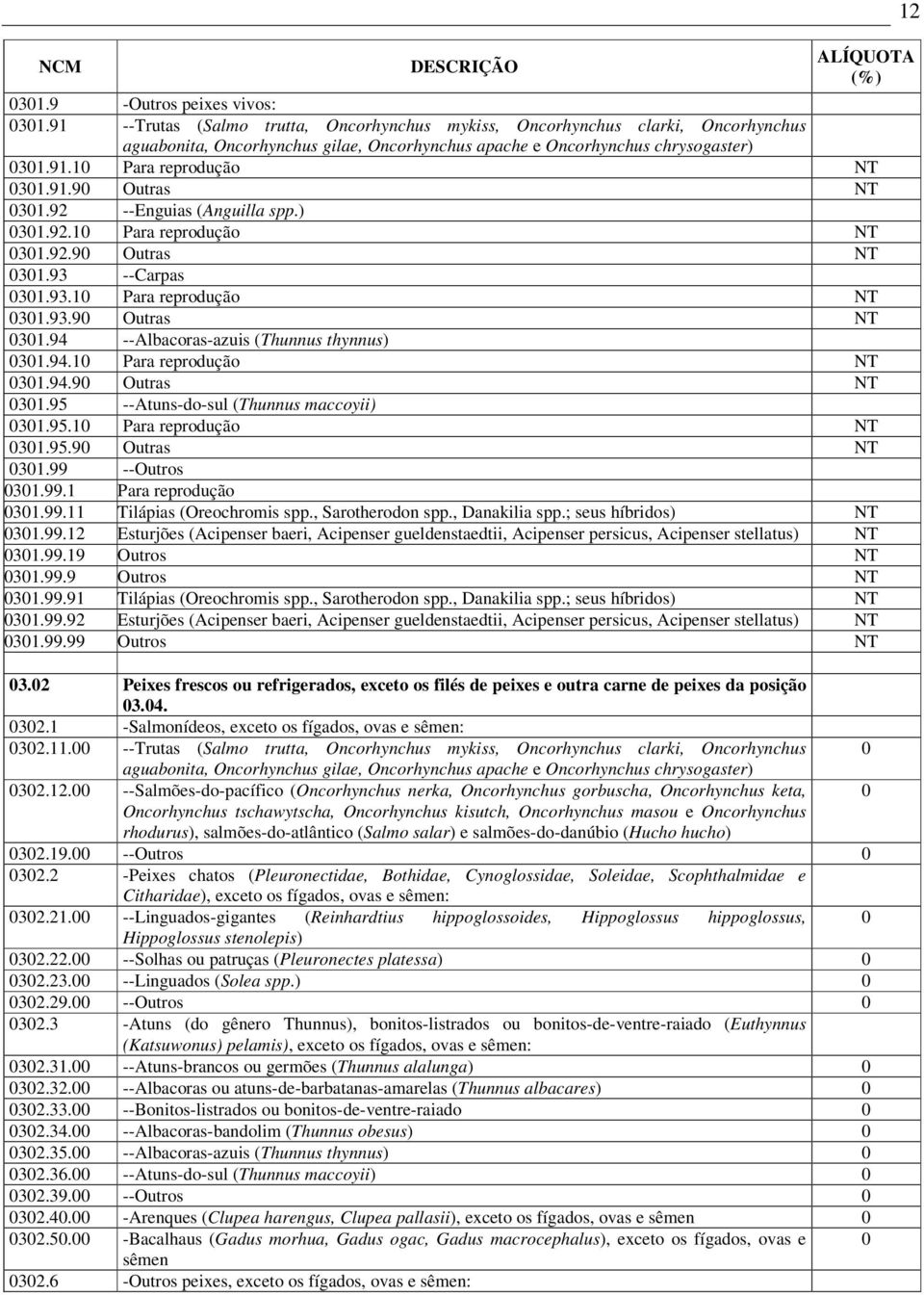 12

| NCM | DESCRIÇÃO | ALÍQUOTA (%) |
|---|---|---|
| 0301.9 | -Outros peixes vivos: | |
| 0301.91 | --Trutas (Salmo trutta, Oncorhynchus mykiss, Oncorhynchus clarki, Oncorhynchus aguabonita, Oncorhynchus gilae, Oncorhynchus apache e Oncorhynchus chrysogaster) | |
| 0301.91.10 | Para reprodução | NT |
| 0301.91.90 | Outras | NT |
| 0301.92 | --Enguias (Anguilla spp.) | |
| 0301.92.10 | Para reprodução | NT |
| 0301.92.90 | Outras | NT |
| 0301.93 | --Carpas | |
| 0301.93.10 | Para reprodução | NT |
| 0301.93.90 | Outras | NT |
| 0301.94 | --Albacoras-azuis (Thunnus thynnus) | |
| 0301.94.10 | Para reprodução | NT |
| 0301.94.90 | Outras | NT |
| 0301.95 | --Atuns-do-sul (Thunnus maccoyii) | |
| 0301.95.10 | Para reprodução | NT |
| 0301.95.90 | Outras | NT |
| 0301.99 | --Outros | |
| 0301.99.1 | Para reprodução | |
| 0301.99.11 | Tilápias (Oreochromis spp., Sarotherodon spp., Danakilia spp.; seus híbridos) | NT |
| 0301.99.12 | Esturjões (Acipenser baeri, Acipenser gueldenstaedtii, Acipenser persicus, Acipenser stellatus) | NT |
| 0301.99.19 | Outros | NT |
| 0301.99.9 | Outros | NT |
| 0301.99.91 | Tilápias (Oreochromis spp., Sarotherodon spp., Danakilia spp.; seus híbridos) | NT |
| 0301.99.92 | Esturjões (Acipenser baeri, Acipenser gueldenstaedtii, Acipenser persicus, Acipenser stellatus) | NT |
| 0301.99.99 | Outros | NT |
| | | |
| 03.02 | Peixes frescos ou refrigerados, exceto os filés de peixes e outra carne de peixes da posição 03.04. | |
| 0302.1 | -Salmonídeos, exceto os fígados, ovas e sêmen: | |
| 0302.11.00 | --Trutas (Salmo trutta, Oncorhynchus mykiss, Oncorhynchus clarki, Oncorhynchus aguabonita, Oncorhynchus gilae, Oncorhynchus apache e Oncorhynchus chrysogaster) | 0 |
| 0302.12.00 | --Salmões-do-pacífico (Oncorhynchus nerka, Oncorhynchus gorbuscha, Oncorhynchus keta, Oncorhynchus tschawytscha, Oncorhynchus kisutch, Oncorhynchus masou e Oncorhynchus rhodurus), salmões-do-atlântico (Salmo salar) e salmões-do-danúbio (Hucho hucho) | 0 |
| 0302.19.00 | --Outros | 0 |
| 0302.2 | -Peixes chatos (Pleuronectidae, Bothidae, Cynoglossidae, Soleidae, Scophthalmidae e Citharidae), exceto os fígados, ovas e sêmen: | |
| 0302.21.00 | --Linguados-gigantes (Reinhardtius hippoglossoides, Hippoglossus hippoglossus, Hippoglossus stenolepis) | 0 |
| 0302.22.00 | --Solhas ou patruças (Pleuronectes platessa) | 0 |
| 0302.23.00 | --Linguados (Solea spp.) | 0 |
| 0302.29.00 | --Outros | 0 |
| 0302.3 | -Atuns (do gênero Thunnus), bonitos-listrados ou bonitos-de-ventre-raiado (Euthynnus (Katsuwonus) pelamis), exceto os fígados, ovas e sêmen: | |
| 0302.31.00 | --Atuns-brancos ou germões (Thunnus alalunga) | 0 |
| 0302.32.00 | --Albacoras ou atuns-de-barbatanas-amarelas (Thunnus albacares) | 0 |
| 0302.33.00 | --Bonitos-listrados ou bonitos-de-ventre-raiado | 0 |
| 0302.34.00 | --Albacoras-bandolim (Thunnus obesus) | 0 |
| 0302.35.00 | --Albacoras-azuis (Thunnus thynnus) | 0 |
| 0302.36.00 | --Atuns-do-sul (Thunnus maccoyii) | 0 |
| 0302.39.00 | --Outros | 0 |
| 0302.40.00 | -Arenques (Clupea harengus, Clupea pallasii), exceto os fígados, ovas e sêmen | 0 |
| 0302.50.00 | -Bacalhaus (Gadus morhua, Gadus ogac, Gadus macrocephalus), exceto os fígados, ovas e sêmen | 0 |
| 0302.6 | -Outros peixes, exceto os fígados, ovas e sêmen: | |